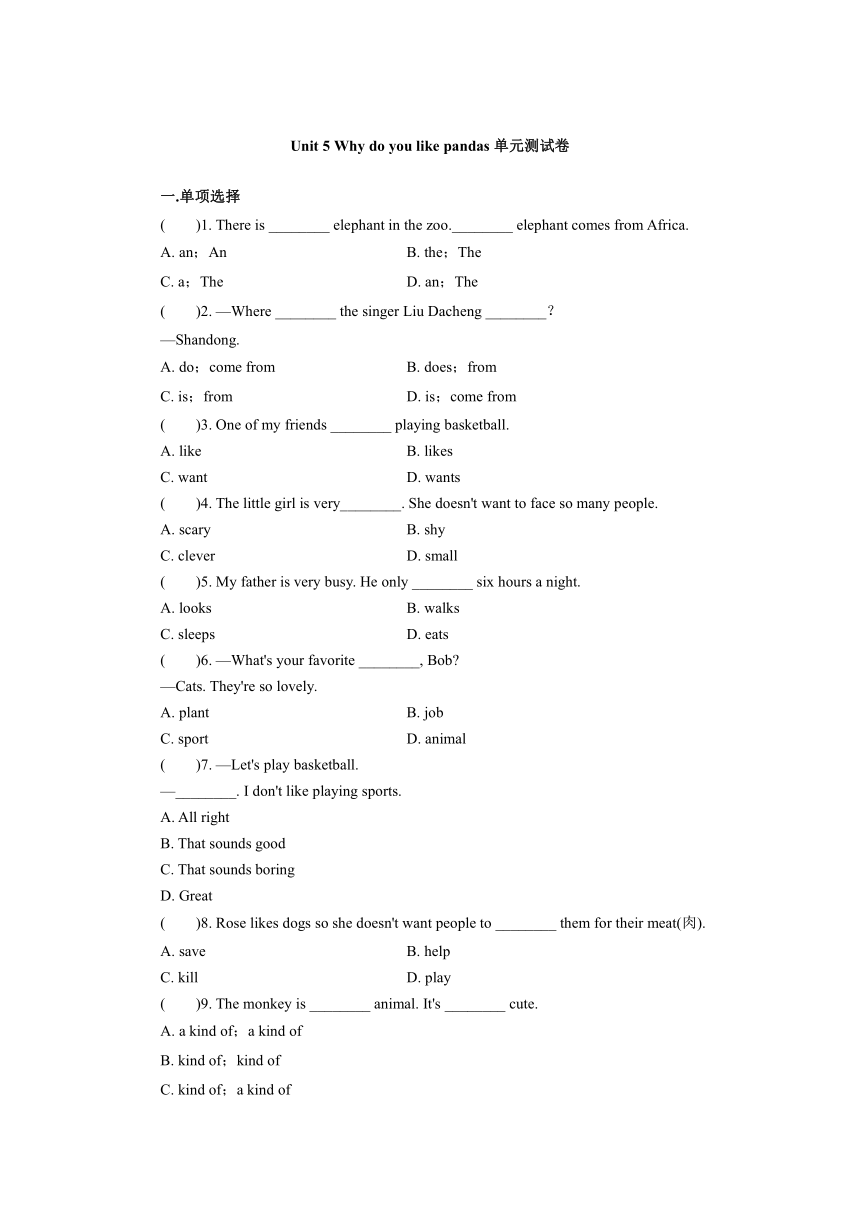 Unit 5 Why do you like pandas 单元测试卷

一.单项选择

(　　)1. There is ________ elephant in the zoo.________ elephant comes from Africa.

A. an；An

B. the；The

C. a；The

D. an；The

(　　)2. —Where ________ the singer Liu Dacheng ________?

—Shandong.

A. do；come from

B. does；from

C. is；from

D. is；come from

(　　)3. One of my friends ________ playing basketball.

A. like

B. likes

C. want

D. wants

(　　)4. The little girl is very________. She doesn't want to face so many people.

A. scary

B. shy

C. clever

D. small

(　　)5. My father is very busy. He only ________ six hours a night.

A. looks

B. walks

C. sleeps

D. eats

(　　)6. —What's your favorite ________, Bob?

—Cats. They're so lovely.

A. plant

B. job

C. sport

D. animal

(　　)7. —Let's play basketball.

—________. I don't like playing sports.

A. All right

B. That sounds good

C. That sounds boring

D. Great

(　　)8. Rose likes dogs so she doesn't want people to ________ them for their meat(肉).

A. save

B. help

C. kill

D. play

(　　)9. The monkey is ________ animal. It's ________ cute.

A. a kind of；a kind of

B. kind of；kind of

C. kind of；a kind of